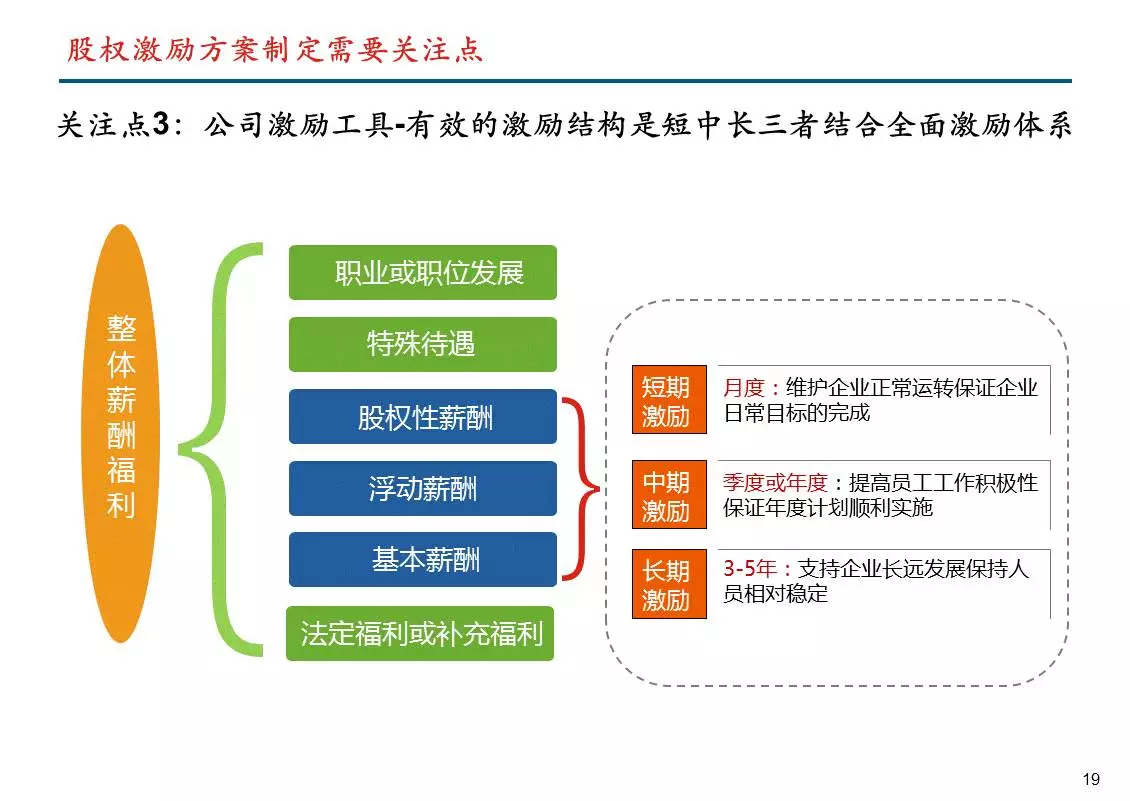 股权激励方案制定需要关注点

关注点3：公司激励工具-有效的激励结构是短中长三者结合全面激励体系

整体薪酬福利

职业或职位发展

特殊待遇

股权性薪酬

浮动薪酬

基本薪酬

法定福利或补充福利

短期激励

月度：维护企业正常运转保证企业日常目标的完成

中期激励

季度或年度：提高员工工作积极性保证年度计划顺利实施

长期激励

3-5年：支持企业长远发展保持人员相对稳定

19